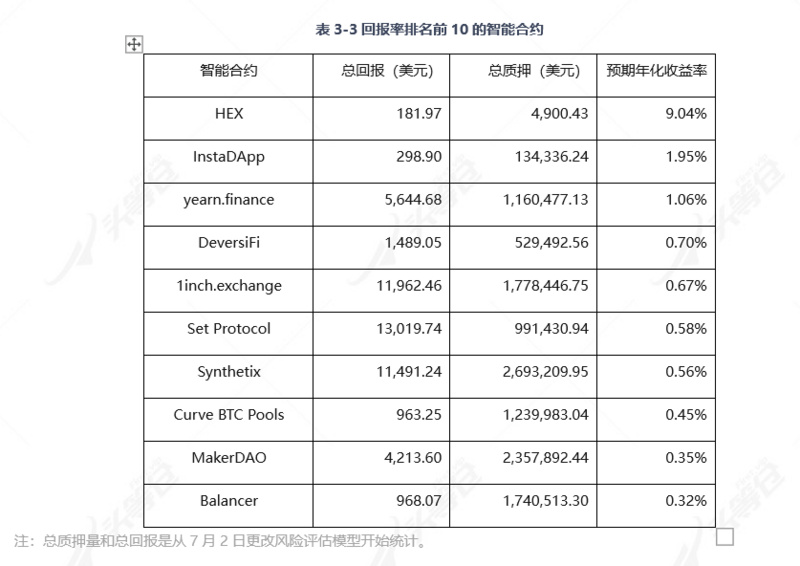 表 3-3 回报率排名前 10 的智能合约

| 智能合约 | 总回报（美元） | 总质押（美元） | 预期年化收益率 |
|---|---|---|---|
| HEX | 181.97 | 4,900.43 | 9.04% |
| InstaDApp | 298.90 | 134,336.24 | 1.95% |
| yearn.finance | 5,644.68 | 1,160,477.13 | 1.06% |
| DeversiFi | 1,489.05 | 529,492.56 | 0.70% |
| 1inch.exchange | 11,962.46 | 1,778,446.75 | 0.67% |
| Set Protocol | 13,019.74 | 991,430.94 | 0.58% |
| Synthetix | 11,491.24 | 2,693,209.95 | 0.56% |
| Curve BTC Pools | 963.25 | 1,239,983.04 | 0.45% |
| MakerDAO | 4,213.60 | 2,357,892.44 | 0.35% |
| Balancer | 968.07 | 1,740,513.30 | 0.32% |

注：总质押量和总回报是从 7 月 2 日更改风险评估模型开始统计。